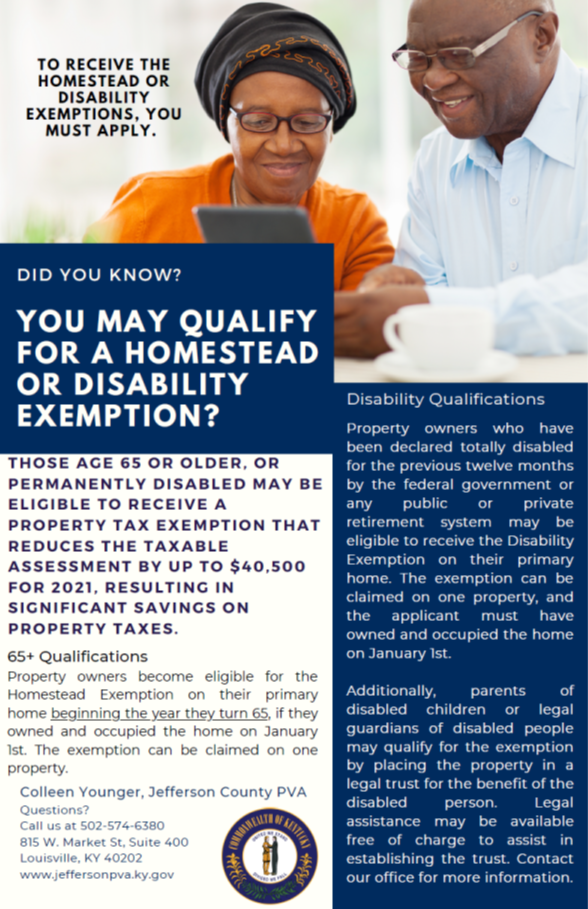 TO RECEIVE THE HOMESTEAD OR DISABILITY EXEMPTIONS, YOU MUST APPLY.

DID YOU KNOW?

YOU MAY QUALIFY FOR A HOMESTEAD OR DISABILITY EXEMPTION?

THOSE AGE 65 OR OLDER, OR PERMANENTLY DISABLED MAY BE ELIGIBLE TO RECEIVE A PROPERTY TAX EXEMPTION THAT REDUCES THE TAXABLE ASSESSMENT BY UP TO $40,500 FOR 2021, RESULTING IN SIGNIFICANT SAVINGS ON PROPERTY TAXES.

65+ Qualifications

Property owners become eligible for the Homestead Exemption on their primary home beginning the year they turn 65, if they owned and occupied the home on January 1st. The exemption can be claimed on one property.

Colleen Younger, Jefferson County PVA
Questions?
Call us at 502-574-6380
815 W. Market St, Suite 400
Louisville, KY 40202
www.jeffersonpva.ky.gov

COMMONWEALTH OF KENTUCKY
UNITED WE STAND
DIVIDED WE FALL

Disability Qualifications

Property owners who have been declared totally disabled for the previous twelve months by the federal government or any public or private retirement system may be eligible to receive the Disability Exemption on their primary home. The exemption can be claimed on one property, and the applicant must have owned and occupied the home on January 1st.

Additionally, parents of disabled children or legal guardians of disabled people may qualify for the exemption by placing the property in a legal trust for the benefit of the disabled person. Legal assistance may be available free of charge to assist in establishing the trust. Contact our office for more information.